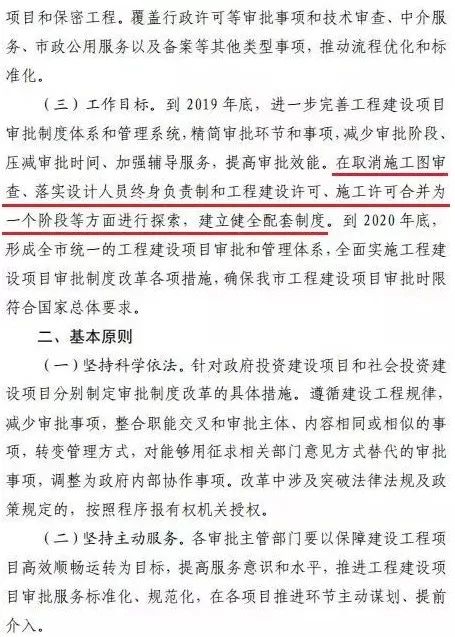 项目和保密工程。覆盖行政许可等审批事项和技术审查、中介服务、市政公用服务以及备案等其他类型事项，推动流程优化和标准化。

（三）工作目标。到 2019 年底，进一步完善工程建设项目审批制度体系和管理系统，精简审批环节和事项，减少审批阶段、压减审批时间、加强辅导服务，提高审批效能。在取消施工图审查、落实设计人员终身负责制和工程建设许可、施工许可合并为一个阶段等方面进行探索，建立健全配套制度。到 2020 年底，形成全市统一的工程建设项目审批和管理体系，全面实施工程建设项目审批制度改革各项措施，确保我市工程建设项目审批时限符合国家总体要求。

二、基本原则

（一）坚持科学依法。针对政府投资建设项目和社会投资建设项目分别制定审批制度改革的具体措施。遵循建设工程规律，减少审批事项，整合职能交叉和审批主体、内容相同或相似的事项，转变管理方式，对能够用征求相关部门意见方式替代的审批事项，调整为政府内部协作事项。改革中涉及突破法律法规及政策规定的，按照程序报有权机关授权。

（二）坚持主动服务。各审批主管部门要以保障建设工程项目高效顺畅运转为目标，提高服务意识和水平，推进工程建设项目审批服务标准化、规范化，在各项目推进环节主动谋划、提前介入。